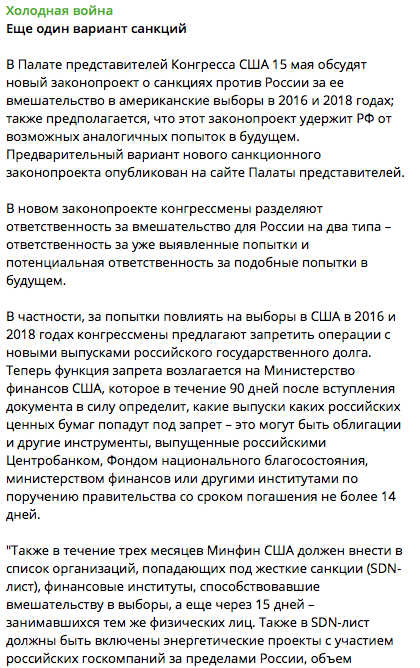 Холодная война
Еще один вариант санкций

В Палате представителей Конгресса США 15 мая обсудят новый законопроект о санкциях против России за ее вмешательство в американские выборы в 2016 и 2018 годах; также предполагается, что этот законопроект удержит РФ от возможных аналогичных попыток в будущем. Предварительный вариант нового санкционного законопроекта опубликован на сайте Палаты представителей.

В новом законопроекте конгрессмены разделяют ответственность за вмешательство для России на два типа – ответственность за уже выявленные попытки и потенциальная ответственность за подобные попытки в будущем.

В частности, за попытки повлиять на выборы в США в 2016 и 2018 годах конгрессмены предлагают запретить операции с новыми выпусками российского государственного долга. Теперь функция запрета возлагается на Министерство финансов США, которое в течение 90 дней после вступления документа в силу определит, какие выпуски каких российских ценных бумаг попадут под запрет – это могут быть облигации и другие инструменты, выпущенные российскими Центробанком, Фондом национального благосостояния, министерством финансов или другими институтами по поручению правительства со сроком погашения не более 14 дней.

"Также в течение трех месяцев Минфин США должен внести в список организаций, попадающих под жесткие санкции (SDN-лист), финансовые институты, способствовавшие вмешательству в выборы, а еще через 15 дней – занимавшихся тем же физических лиц. Также в SDN-лист должны быть включены энергетические проекты с участием российских госкомпаний за пределами России, объем